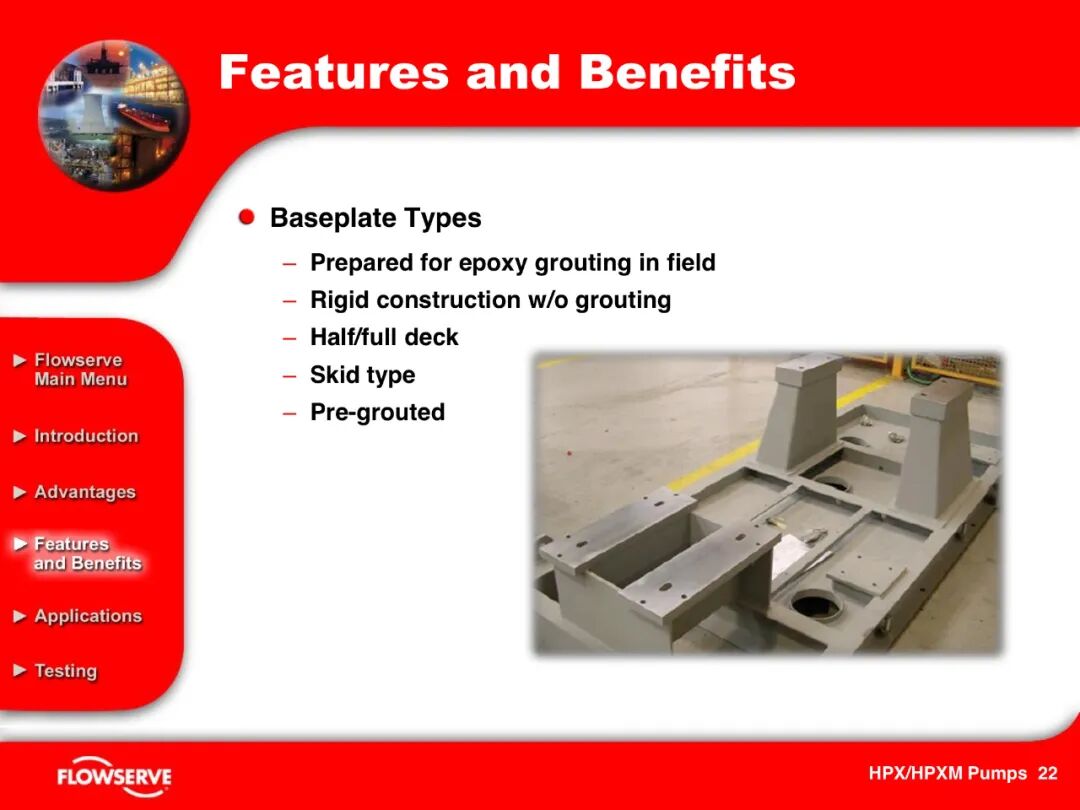 Features and Benefits

Baseplate Types

– Prepared for epoxy grouting in field
– Rigid construction w/o grouting
– Half/full deck
– Skid type
– Pre-grouted

► Flowserve Main Menu

► Introduction

► Advantages

► Features and Benefits

► Applications

► Testing

FLOWSERVE

HPX/HPXM Pumps 22